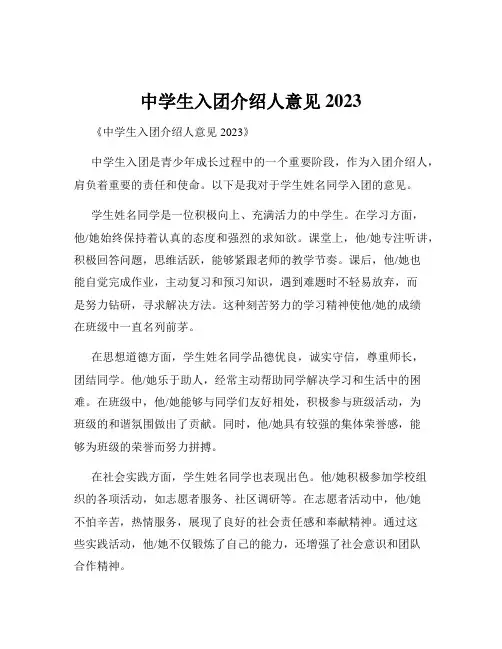 中学生入团介绍人意见 2023

《中学生入团介绍人意见 2023》

中学生入团是青少年成长过程中的一个重要阶段，作为入团介绍人，肩负着重要的责任和使命。以下是我对于学生姓名同学入团的意见。

学生姓名同学是一位积极向上、充满活力的中学生。在学习方面，他/她始终保持着认真的态度和强烈的求知欲。课堂上，他/她专注听讲，积极回答问题，思维活跃，能够紧跟老师的教学节奏。课后，他/她也能自觉完成作业，主动复习和预习知识，遇到难题时不轻易放弃，而是努力钻研，寻求解决方法。这种刻苦努力的学习精神使他/她的成绩在班级中一直名列前茅。

在思想道德方面，学生姓名同学品德优良，诚实守信，尊重师长，团结同学。他/她乐于助人，经常主动帮助同学解决学习和生活中的困难。在班级中，他/她能够与同学们友好相处，积极参与班级活动，为班级的和谐氛围做出了贡献。同时，他/她具有较强的集体荣誉感，能够为班级的荣誉而努力拼搏。

在社会实践方面，学生姓名同学也表现出色。他/她积极参加学校组织的各项活动，如志愿者服务、社区调研等。在志愿者活动中，他/她不怕辛苦，热情服务，展现了良好的社会责任感和奉献精神。通过这些实践活动，他/她不仅锻炼了自己的能力，还增强了社会意识和团队合作精神。